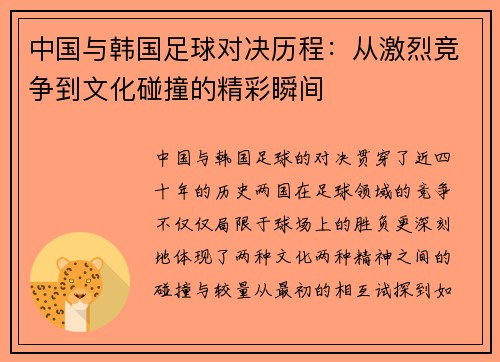 中国与韩国足球对决历程：从激烈竞争到文化碰撞的精彩瞬间

中国与韩国足球的对决贯穿了近四十年的历史两国在足球领域的竞争不仅仅局限于球场上的胜负更深刻地体现了两种文化两种精神之间的碰撞与较量从最初的相互试探到如